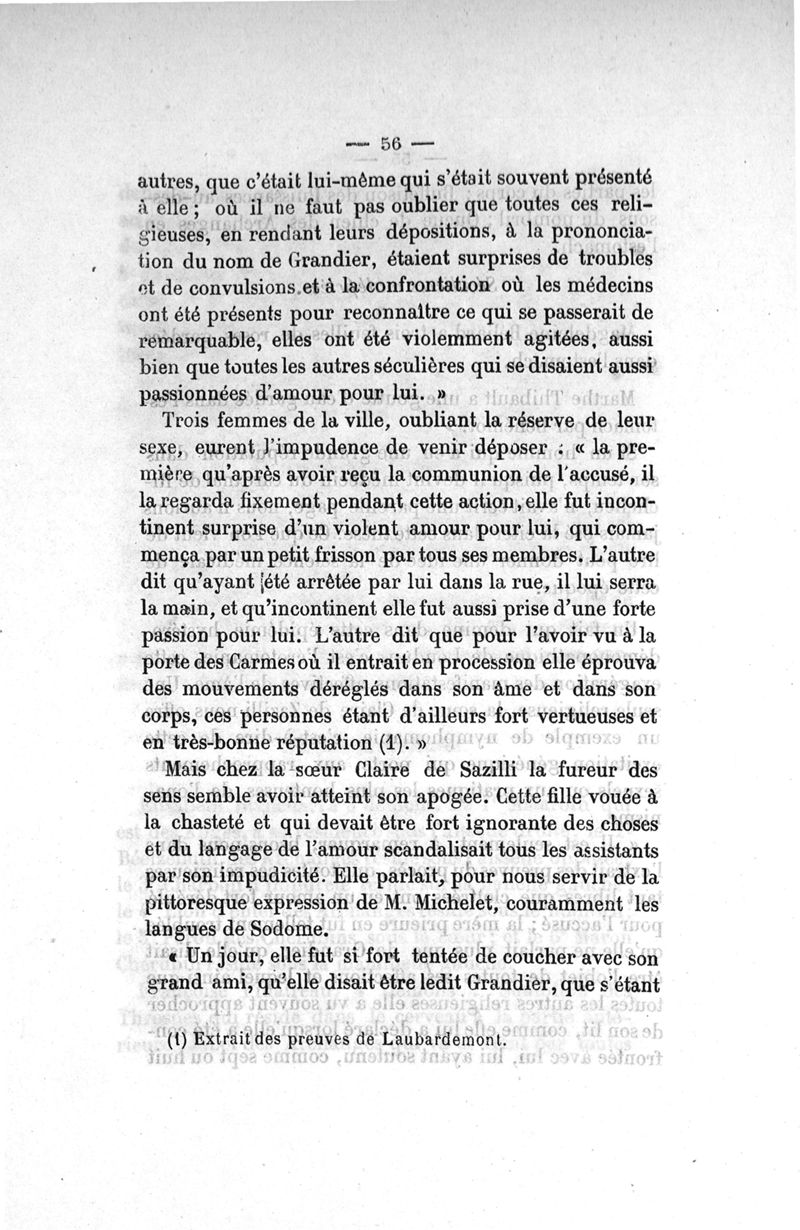 — 56 —

autres, que c'était lui-même qui s'était souvent présenté à elle ; où il ne faut pas oublier que toutes ces religieuses, en rendant leurs dépositions, à la prononciation du nom de Grandier, étaient surprises de troubles et de convulsions et à la confrontation où les médecins ont été présents pour reconnaître ce qui se passerait de remarquable, elles ont été violemment agitées, aussi bien que toutes les autres séculières qui se disaient aussi passionnées d'amour pour lui. »

Trois femmes de la ville, oubliant la réserve de leur sexe, eurent l'impudence de venir déposer : « la première qu'après avoir reçu la communion de l'accusé, il la regarda fixement pendant cette action, elle fut incontinent surprise d'un violent amour pour lui, qui commença par un petit frisson par tous ses membres. L'autre dit qu'ayant été arrêtée par lui dans la rue, il lui serra la main, et qu'incontinent elle fut aussi prise d'une forte passion pour lui. L'autre dit que pour l'avoir vu à la porte des Carmes où il entrait en procession elle éprouva des mouvements déréglés dans son âme et dans son corps, ces personnes étant d'ailleurs fort vertueuses et en très-bonne réputation (1). »

Mais chez la sœur Claire de Sazilli la fureur des sens semble avoir atteint son apogée. Cette fille vouée à la chasteté et qui devait être fort ignorante des choses et du langage de l'amour scandalisait tous les assistants par son impudicité. Elle parlait, pour nous servir de la pittoresque expression de M. Michelet, couramment les langues de Sodome.

« Un jour, elle fut si fort tentée de coucher avec son grand ami, qu'elle disait être ledit Grandier, que s'étant

(1) Extrait des preuves de Laubardemont.